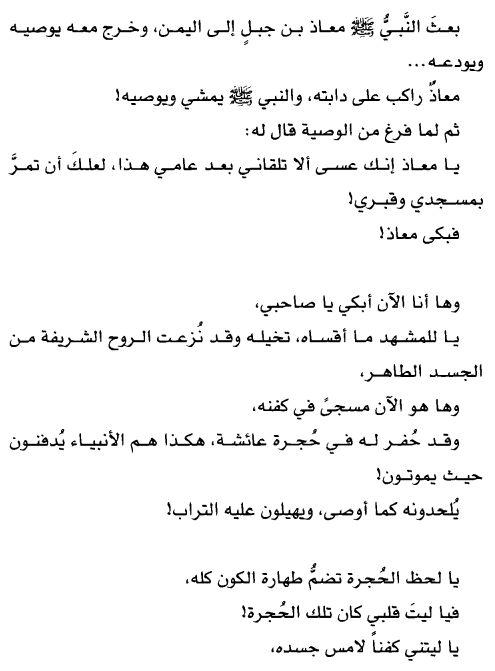 بعثَ النَّبيُّ ﷺ معاذ بن جبلٍ إلى اليمن، وخرج معه يوصيه ويودعه...
معاذٌ راكب على دابته، والنبي ﷺ يمشي ويوصيه!
ثم لما فرغ من الوصية قال له:
يا معاذ إنك عسى ألا تلقاني بعد عامي هذا، لعلكَ أن تمرَّ بمسجدي وقبري!
فبكى معاذ!

وها أنا الآن أبكي يا صاحبي،
يا للمشهد ما أقساه، تخيله وقد نُزعت الروح الشريفة من الجسد الطاهر،
وها هو الآن مسجىً في كفنه،
وقد حُفر له في حُجرة عائشة، هكذا هم الأنبياء يُدفنون حيث يموتون!
يُلحدونه كما أوصى، ويهيلون عليه التراب!

يا لحظ الحُجرة تضمُّ طهارة الكون كله،
فيا ليتَ قلبي كان تلك الحُجرة!
يا ليتني كفناً لامس جسده،